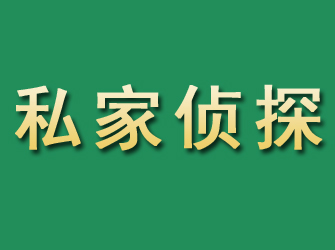 私家侦探